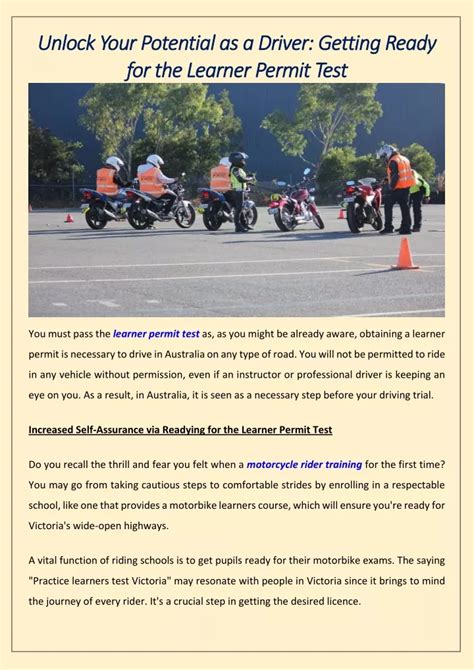 Unlock Your Potential as a Driver: Getting Ready for the Learner Permit Test

You must pass the learner permit test as, as you might be already aware, obtaining a learner permit is necessary to drive in Australia on any type of road. You will not be permitted to ride in any vehicle without permission, even if an instructor or professional driver is keeping an eye on you. As a result, in Australia, it is seen as a necessary step before your driving trial.

Increased Self-Assurance via Readying for the Learner Permit Test

Do you recall the thrill and fear you felt when a motorcycle rider training for the first time? You may go from taking cautious steps to comfortable strides by enrolling in a respectable school, like one that provides a motorbike learners course, which will ensure you're ready for Victoria's wide-open highways.

A vital function of riding schools is to get pupils ready for their motorbike exams. The saying "Practice learners test Victoria" may resonate with people in Victoria since it brings to mind the journey of every rider. It's a crucial step in getting the desired licence.